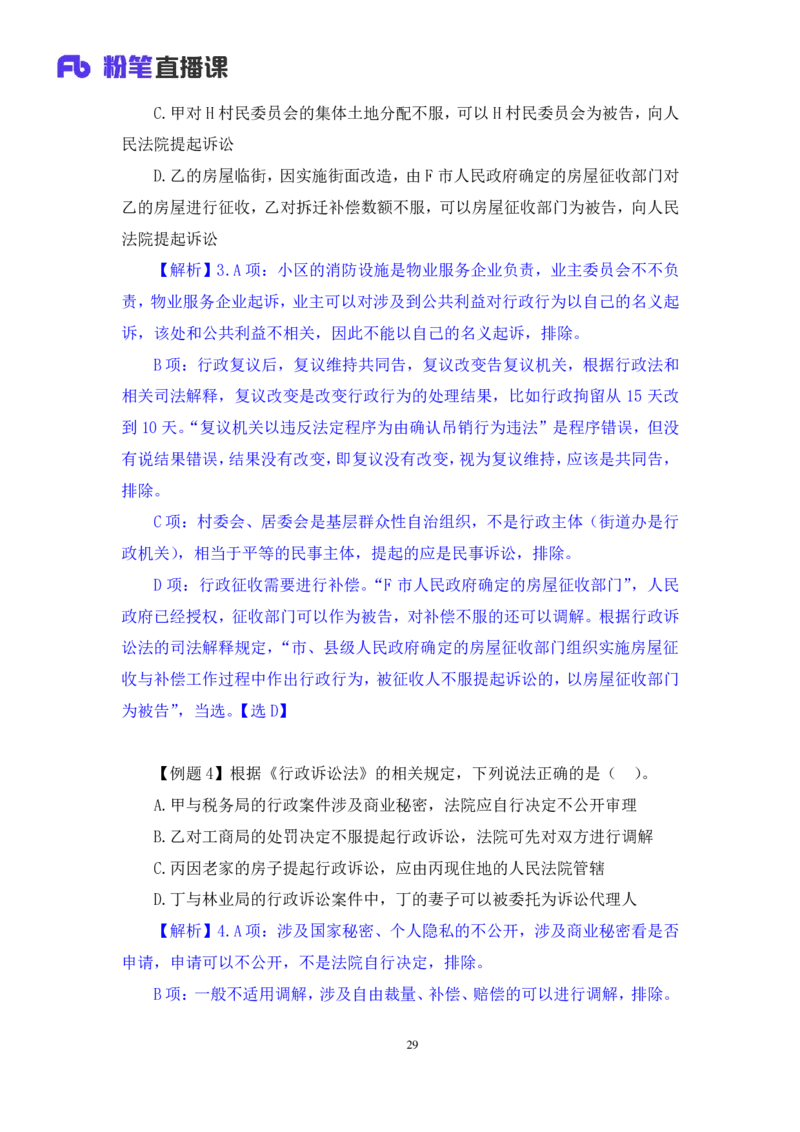 Fb 粉笔直播课

C.甲对H村民委员会的集体土地分配不服，可以H村民委员会为被告，向人民法院提起诉讼

D.乙的房屋临街，因实施街面改造，由F市人民政府确定的房屋征收部门对乙的房屋进行征收，乙对拆迁补偿数额不服，可以房屋征收部门为被告，向人民法院提起诉讼

【解析】3.A项：小区的消防设施是物业服务企业负责，业主委员会不不负责，物业服务企业起诉，业主可以对涉及到公共利益对行政行为以自己的名义起诉，该处和公共利益不相关，因此不能以自己的名义起诉，排除。

B项：行政复议后，复议维持共同告，复议改变告复议机关，根据行政法和相关司法解释，复议改变是改变行政行为的处理结果，比如行政拘留从15天改到10天。“复议机关以违反法定程序为由确认吊销行为违法”是程序错误，但没有说结果错误，结果没有改变，即复议没有改变，视为复议维持，应该是共同告，排除。

C项：村委会、居委会是基层群众性自治组织，不是行政主体（街道办是行政机关），相当于平等的民事主体，提起的应是民事诉讼，排除。

D项：行政征收需要进行补偿。“F市人民政府确定的房屋征收部门”，人民政府已经授权，征收部门可以作为被告，对补偿不服的还可以调解。根据行政诉讼法的司法解释规定，“市、县级人民政府确定的房屋征收部门组织实施房屋征收与补偿工作过程中作出行政行为，被征收人不服提起诉讼的，以房屋征收部门为被告”，当选。【选D】

【例题4】根据《行政诉讼法》的相关规定，下列说法正确的是（ ）。

A.甲与税务局的行政案件涉及商业秘密，法院应自行决定不公开审理

B.乙对工商局的处罚决定不服提起行政诉讼，法院可先对双方进行调解

C.丙因老家的房子提起行政诉讼，应由丙现住地的人民法院管辖

D.丁与林业局的行政诉讼案件中，丁的妻子可以被委托为诉讼代理人

【解析】4.A项：涉及国家秘密、个人隐私的不公开，涉及商业秘密看是否申请，申请可以不公开，不是法院自行决定，排除。

B项：一般不适用调解，涉及自由裁量、补偿、赔偿的可以进行调解，排除。

29